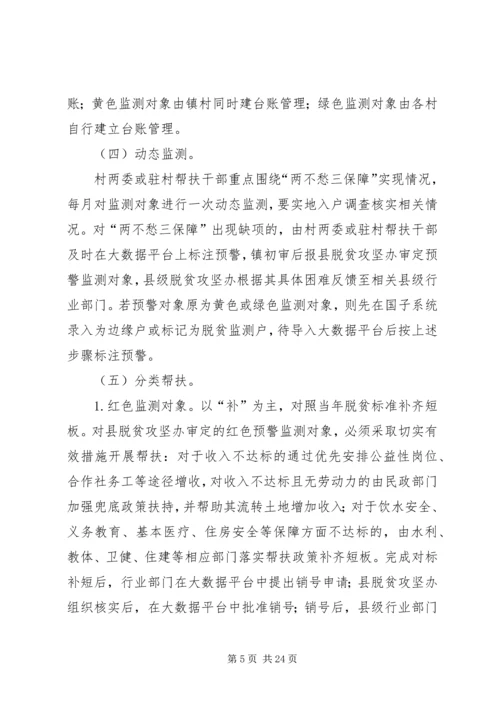 账；黄色监测对象由镇村同时建台账管理；绿色监测对象由各村自行建立台账管理。

（四）动态监测。

村两委或驻村帮扶干部重点围绕“两不愁三保障”实现情况，每月对监测对象进行一次动态监测，要实地入户调查核实相关情况。对“两不愁三保障”出现缺项的，由村两委或驻村帮扶干部及时在大数据平台上标注预警，镇初审后报县脱贫攻坚办审定预警监测对象，县级脱贫攻坚办根据其具体困难反馈至相关县级行业部门。若预警对象原为黄色或绿色监测对象，则先在国子系统录入为边缘户或标记为脱贫监测户，待导入大数据平台后按上述步骤标注预警。

（五）分类帮扶。

1. 红色监测对象。以“补”为主，对照当年脱贫标准补齐短板。对县脱贫攻坚办审定的红色预警监测对象，必须采取切实有效措施开展帮扶：对于收入不达标的通过优先安排公益性岗位、合作社务工等途径增收，对收入不达标且无劳动力的由民政部门加强兜底政策扶持，并帮助其流转土地增加收入；对于饮水安全、义务教育、基本医疗、住房安全等保障方面不达标的，由水利、教体、卫健、住建等相应部门落实帮扶政策补齐短板。完成对标补短后，行业部门在大数据平台中提出销号申请；县脱贫攻坚办组织核实后，在大数据平台中批准销号；销号后，县级行业部门

第 5 页 共 24 页